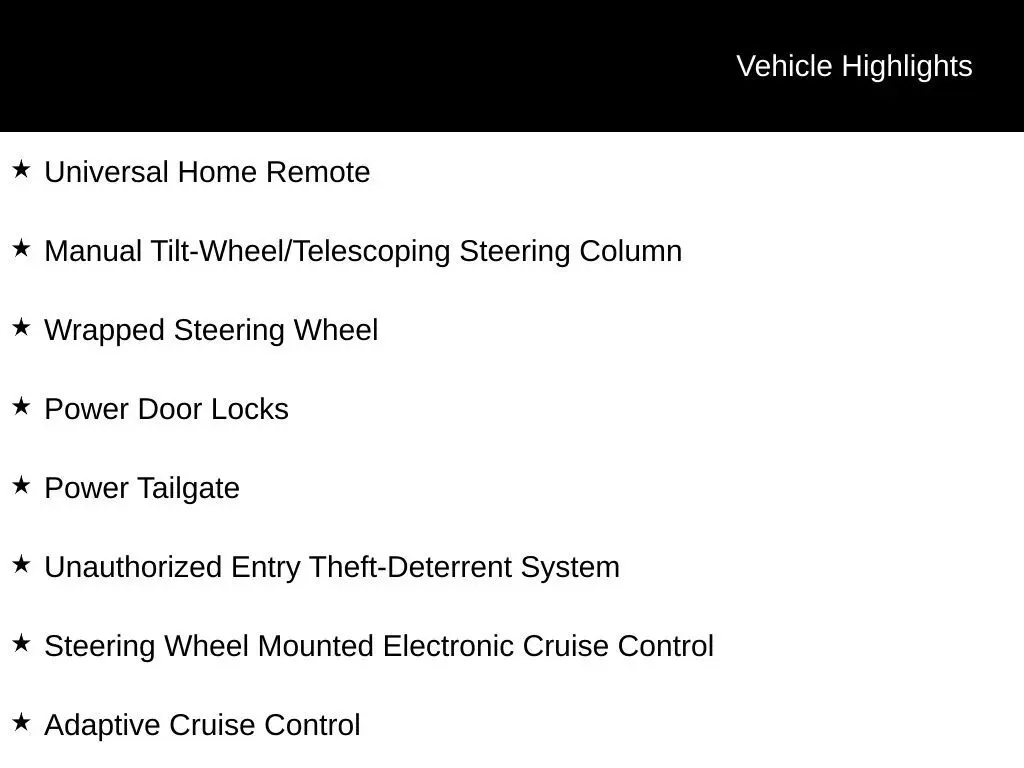 Vehicle Highlights

★ Universal Home Remote

★ Manual Tilt-Wheel/Telescoping Steering Column

★ Wrapped Steering Wheel

★ Power Door Locks

★ Power Tailgate

★ Unauthorized Entry Theft-Deterrent System

★ Steering Wheel Mounted Electronic Cruise Control

★ Adaptive Cruise Control